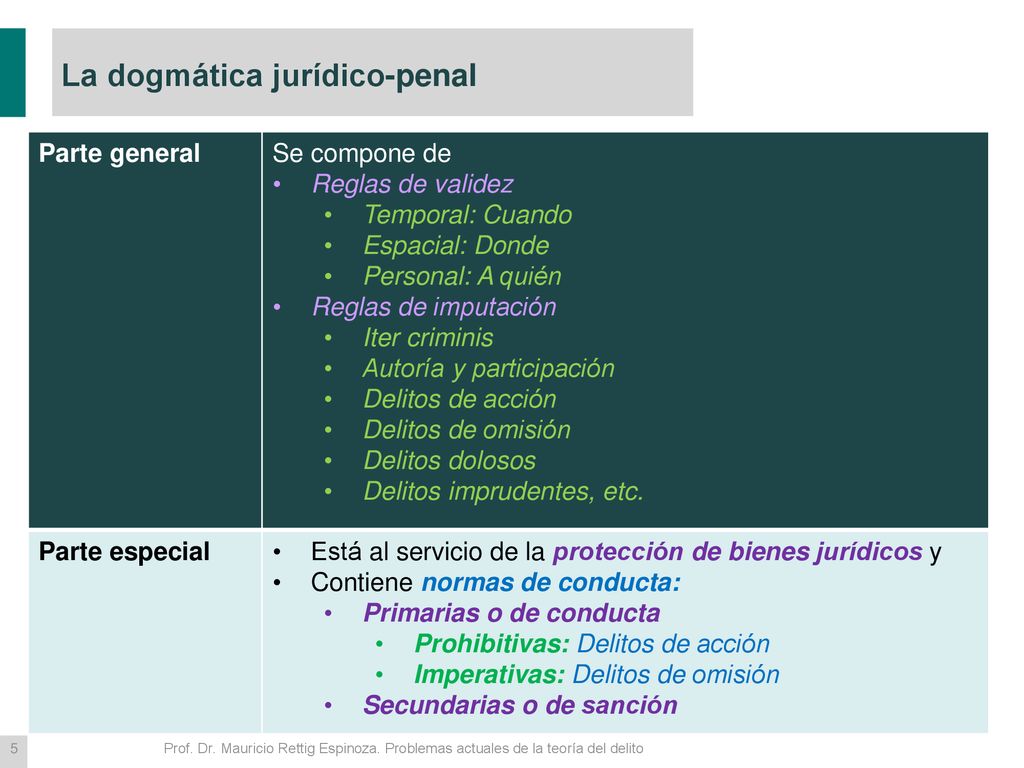 La dogmática jurídico-penal

| Parte general | Se compone de<br>• Reglas de validez<br>• Temporal: Cuando<br>• Espacial: Donde<br>• Personal: A quién<br>• Reglas de imputación<br>• Iter criminis<br>• Autoría y participación<br>• Delitos de acción<br>• Delitos de omisión<br>• Delitos dolosos<br>• Delitos imprudentes, etc. |
|---|---|
| Parte especial | • Está al servicio de la protección de bienes jurídicos y<br>• Contiene normas de conducta:<br>• Primarias o de conducta<br>• Prohibitivas: Delitos de acción<br>• Imperativas: Delitos de omisión<br>• Secundarias o de sanción |

5

Prof. Dr. Mauricio Rettig Espinoza. Problemas actuales de la teoría del delito